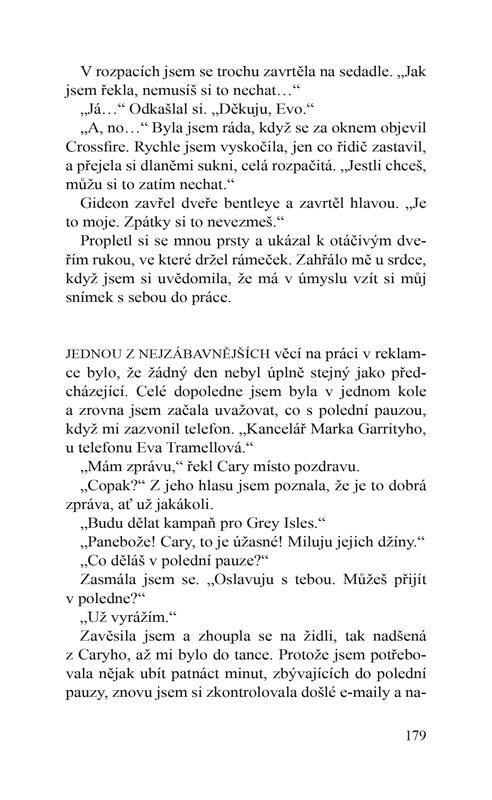 V rozpacích jsem se trochu zavrtěla na sedadle. „Jak jsem řekla, nemusíš si to nechat…“

„Já…“ Odkašlal si. „Děkuju, Evo.“

„A, no…“ Byla jsem ráda, když se za oknem objevil Crossfire. Rychle jsem vyskočila, jen co řidič zastavil, a přejela si dlaněmi sukni, celá rozpačitá. „Jestli chceš, můžu si to zatím nechat.“

Gideon zavřel dveře bentleye a zavrtěl hlavou. „Je to moje. Zpátky si to nevezmeš.“

Propletl si se mnou prsty a ukázal k otáčivým dveřím rukou, ve které držel rámeček. Zahřálo mě u srdce, když jsem si uvědomila, že má v úmyslu vzít si můj snímek s sebou do práce.

JEDNOU Z NEJZÁBAVNĚJŠÍCH věcí na práci v reklamce bylo, že žádný den nebyl úplně stejný jako předcházející. Celé dopoledne jsem byla v jednom kole a zrovna jsem začala uvažovat, co s polední pauzou, když mi zazvonil telefon. „Kancelář Marka Garrityho, u telefonu Eva Tramellová.“

„Mám zprávu,“ řekl Cary místo pozdravu.

„Copak?“ Z jeho hlasu jsem poznala, že je to dobrá zpráva, ať už jakákoli.

„Budu dělat kampaň pro Grey Isles.“

„Panebože! Cary, to je úžasné! Miluju jejich džíny.“

„Co děláš v polední pauze?“

Zasmála jsem se. „Oslavuju s tebou. Můžeš přijít v poledne?“

„Už vyrážím.“

Zavěsila jsem a zhoupla se na židli, tak nadšená z Caryho, až mi bylo do tance. Protože jsem potřebovala nějak ubít patnáct minut, zbývajících do polední pauzy, znovu jsem si zkontrolovala došlé e-maily a na-

179